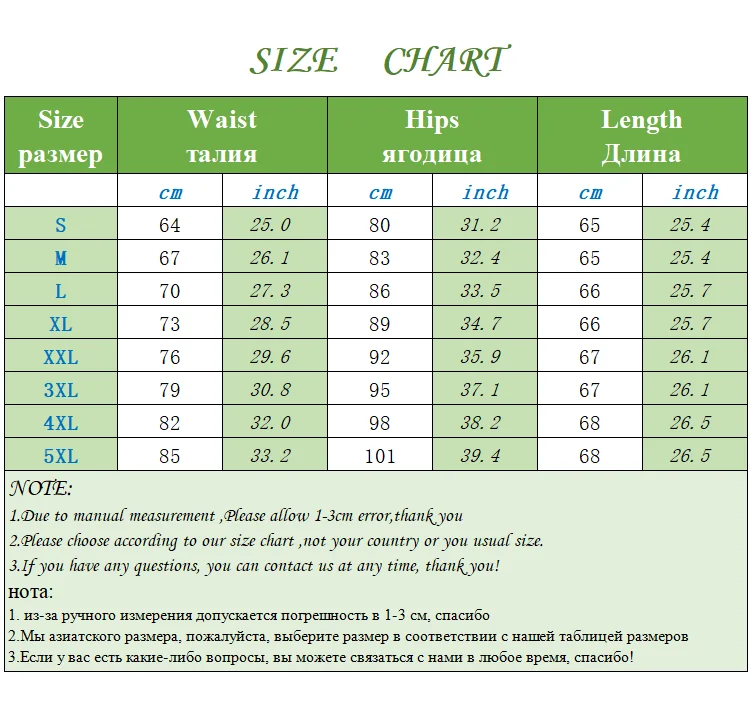 SIZE CHART

| Size размер | Waist талия | | Hips ягодица | | Length Длина | |
|---|---|---|---|---|---|---|
| | cm | inch | cm | inch | cm | inch |
| S | 64 | 25.0 | 80 | 31.2 | 65 | 25.4 |
| M | 67 | 26.1 | 83 | 32.4 | 65 | 25.4 |
| L | 70 | 27.3 | 86 | 33.5 | 66 | 25.7 |
| XL | 73 | 28.5 | 89 | 34.7 | 66 | 25.7 |
| XXL | 76 | 29.6 | 92 | 35.9 | 67 | 26.1 |
| 3XL | 79 | 30.8 | 95 | 37.1 | 67 | 26.1 |
| 4XL | 82 | 32.0 | 98 | 38.2 | 68 | 26.5 |
| 5XL | 85 | 33.2 | 101 | 39.4 | 68 | 26.5 |

NOTE:
1.Due to manual measurement ,Please allow 1-3cm error,thank you
2.Please choose according to our size chart ,not your country or you usual size.
3.If you have any questions, you can contact us at any time, thank you!
нота:
1. из-за ручного измерения допускается погрешность в 1-3 см, спасибо
2.Мы азиатского размера, пожалуйста, выберите размер в соответствии с нашей таблицей размеров
3.Если у вас есть какие-либо вопросы, вы можете связаться с нами в любое время, спасибо!